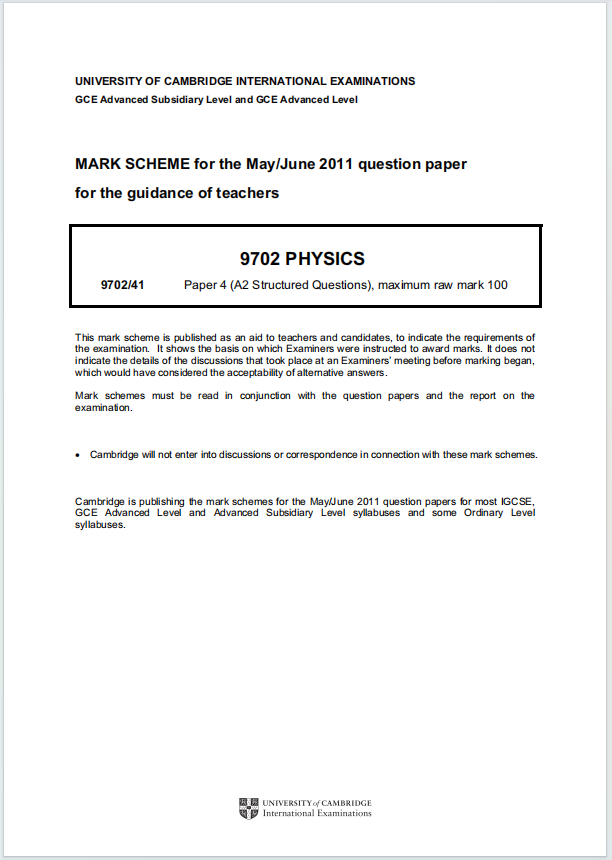 UNIVERSITY OF CAMBRIDGE INTERNATIONAL EXAMINATIONS
GCE Advanced Subsidiary Level and GCE Advanced Level

MARK SCHEME for the May/June 2011 question paper
for the guidance of teachers

9702 PHYSICS

9702/41 Paper 4 (A2 Structured Questions), maximum raw mark 100

This mark scheme is published as an aid to teachers and candidates, to indicate the requirements of the examination. It shows the basis on which Examiners were instructed to award marks. It does not indicate the details of the discussions that took place at an Examiners' meeting before marking began, which would have considered the acceptability of alternative answers.

Mark schemes must be read in conjunction with the question papers and the report on the examination.

• Cambridge will not enter into discussions or correspondence in connection with these mark schemes.

Cambridge is publishing the mark schemes for the May/June 2011 question papers for most IGCSE, GCE Advanced Level and Advanced Subsidiary Level syllabuses and some Ordinary Level syllabuses.

UNIVERSITY of CAMBRIDGE
International Examinations